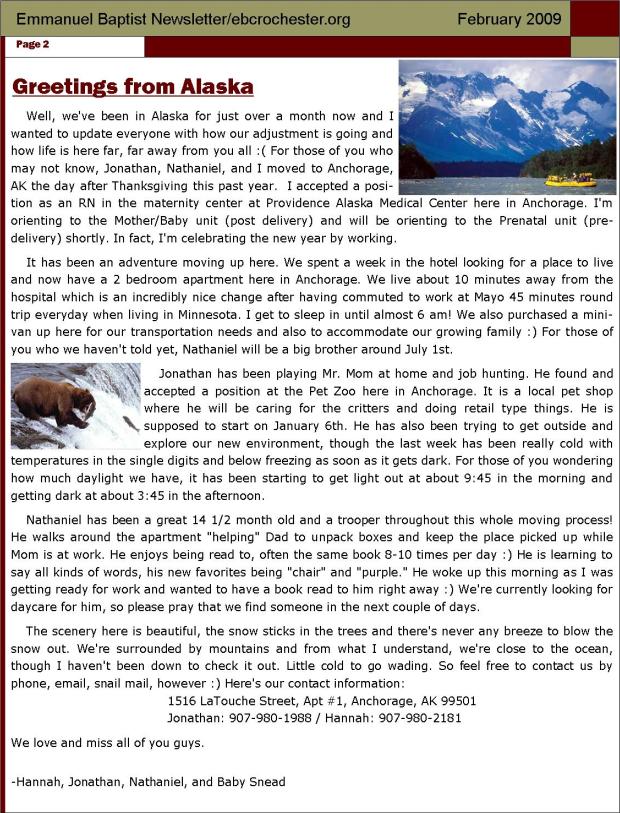 Emmanuel Baptist Newsletter/ebcrochester.org February 2009

Page 2

Greetings from Alaska

Well, we've been in Alaska for just over a month now and I wanted to update everyone with how our adjustment is going and how life is here far, far away from you all :( For those of you who may not know, Jonathan, Nathaniel, and I moved to Anchorage, AK the day after Thanksgiving this past year. I accepted a position as an RN in the maternity center at Providence Alaska Medical Center here in Anchorage. I'm orienting to the Mother/Baby unit (post delivery) and will be orienting to the Prenatal unit (pre-delivery) shortly. In fact, I'm celebrating the new year by working.

It has been an adventure moving up here. We spent a week in the hotel looking for a place to live and now have a 2 bedroom apartment here in Anchorage. We live about 10 minutes away from the hospital which is an incredibly nice change after having commuted to work at Mayo 45 minutes round trip everyday when living in Minnesota. I get to sleep in until almost 6 am! We also purchased a mini-van up here for our transportation needs and also to accommodate our growing family :) For those of you who we haven't told yet, Nathaniel will be a big brother around July 1st.

Jonathan has been playing Mr. Mom at home and job hunting. He found and accepted a position at the Pet Zoo here in Anchorage. It is a local pet shop where he will be caring for the critters and doing retail type things. He is supposed to start on January 6th. He has also been trying to get outside and explore our new environment, though the last week has been really cold with temperatures in the single digits and below freezing as soon as it gets dark. For those of you wondering how much daylight we have, it has been starting to get light out at about 9:45 in the morning and getting dark at about 3:45 in the afternoon.

Nathaniel has been a great 14 1/2 month old and a trooper throughout this whole moving process! He walks around the apartment "helping" Dad to unpack boxes and keep the place picked up while Mom is at work. He enjoys being read to, often the same book 8-10 times per day :) He is learning to say all kinds of words, his new favorites being "chair" and "purple." He woke up this morning as I was getting ready for work and wanted to have a book read to him right away :) We're currently looking for daycare for him, so please pray that we find someone in the next couple of days.

The scenery here is beautiful, the snow sticks in the trees and there's never any breeze to blow the snow out. We're surrounded by mountains and from what I understand, we're close to the ocean, though I haven't been down to check it out. Little cold to go wading. So feel free to contact us by phone, email, snail mail, however :) Here's our contact information:
1516 LaTouche Street, Apt #1, Anchorage, AK 99501
Jonathan: 907-980-1988 / Hannah: 907-980-2181

We love and miss all of you guys.

-Hannah, Jonathan, Nathaniel, and Baby Snead